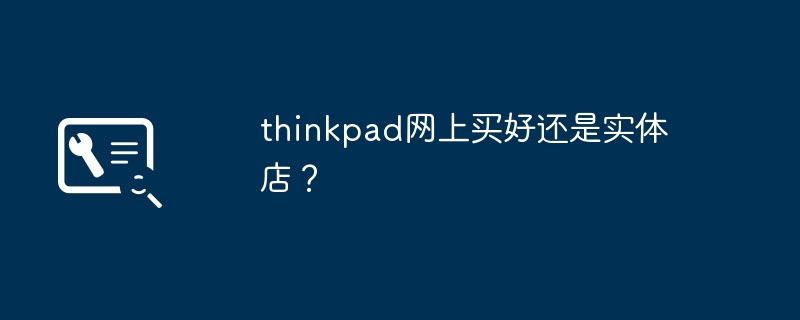 thinkpad网上买好还是实体店？